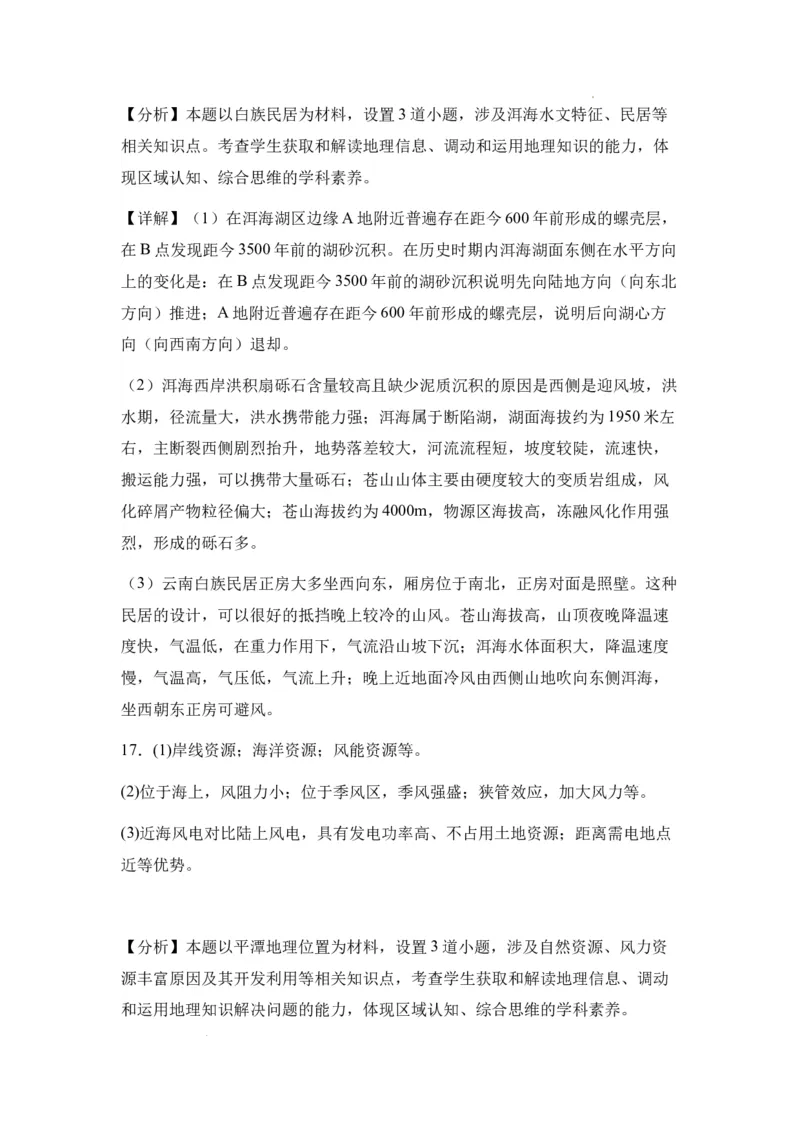 【分析】本题以白族民居为材料，设置3道小题，涉及洱海水文特征、民居等相关知识点。考查学生获取和解读地理信息、调动和运用地理知识的能力，体现区域认知、综合思维的学科素养。

【详解】（1）在洱海湖区边缘A地附近普遍存在距今600年前形成的螺壳层，在B点发现距今3500年前的湖砂沉积。在历史时期内洱海湖面东侧在水平方向上的变化是：在B点发现距今3500年前的湖砂沉积说明先向陆地方向（向东北方向）推进；A地附近普遍存在距今600年前形成的螺壳层，说明后向湖心方向（向西南方向）退却。

（2）洱海西岸洪积扇砾石含量较高且缺少泥质沉积的原因是西侧是迎风坡，洪水期，径流量大，洪水携带能力强；洱海属于断陷湖，湖面海拔约为1950米左右，主断裂西侧剧烈抬升，地势落差较大，河流流程短，坡度较陡，流速快，搬运能力强，可以携带大量砾石；苍山山体主要由硬度较大的变质岩组成，风化碎屑产物粒径偏大；苍山海拔约为4000m，物源区海拔高，冻融风化作用强烈，形成的砾石多。

（3）云南白族民居正房大多坐西向东，厢房位于南北，正房对面是照壁。这种民居的设计，可以很好的抵挡晚上较冷的山风。苍山海拔高，山顶夜晚降温速度快，气温低，在重力作用下，气流沿山坡下沉；洱海水体面积大，降温速度慢，气温高，气压低，气流上升；晚上近地面冷风由西侧山地吹向东侧洱海，坐西朝东正房可避风。

17. (1)岸线资源；海洋资源；风能资源等。

(2)位于海上，风阻力小；位于季风区，季风强盛；狭管效应，加大风力等。

(3)近海风电对比陆上风电，具有发电功率高、不占用土地资源；距离需电地点近等优势。

【分析】本题以平潭地理位置为材料，设置3道小题，涉及自然资源、风力资源丰富原因及其开发利用等相关知识点，考查学生获取和解读地理信息、调动和运用地理知识解决问题的能力，体现区域认知、综合思维的学科素养。